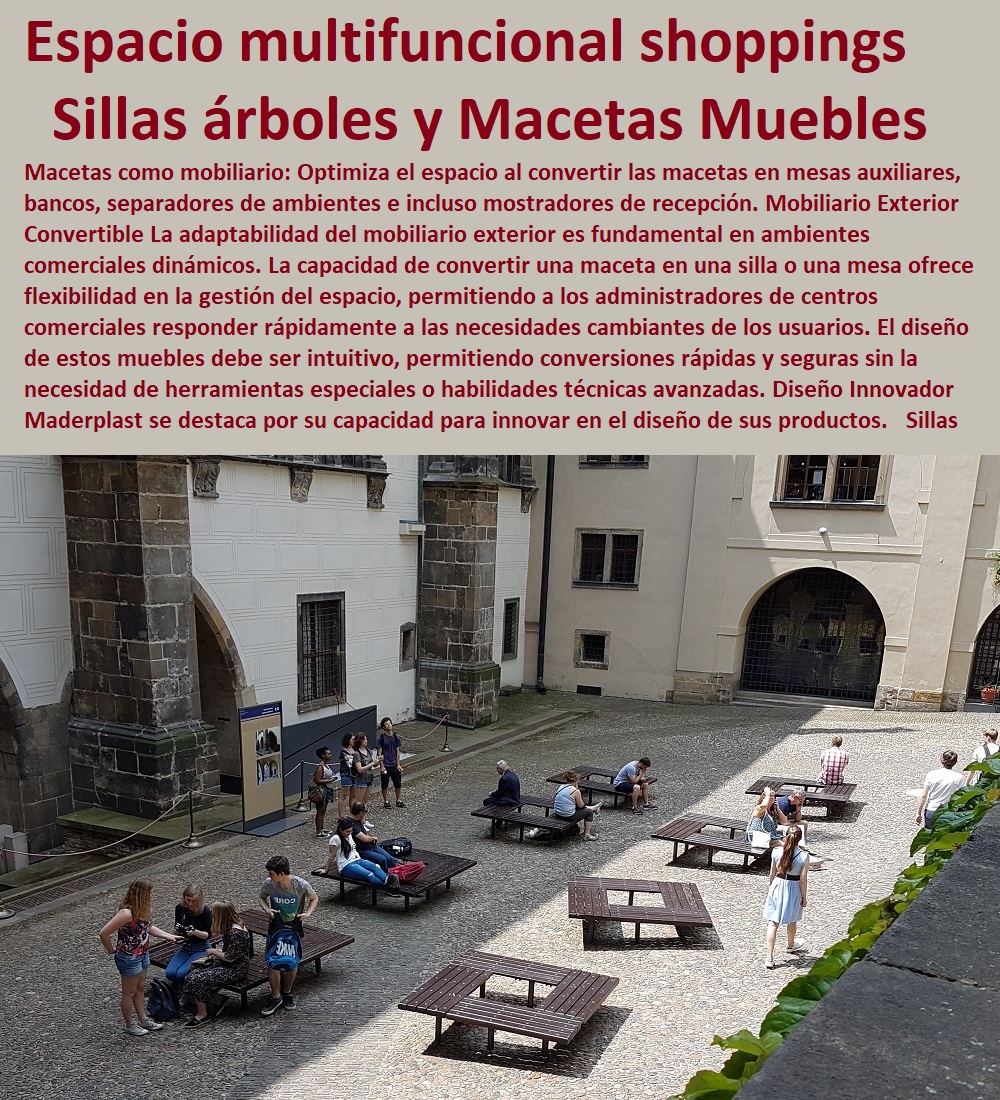 Espacio multifuncional shoppings Sillas árboles y Macetas Muebles

Macetas como mobiliario: Optimiza el espacio al convertir las macetas en mesas auxiliares, bancos, separadores de ambientes e incluso mostradores de recepción. Mobiliario Exterior Convertible La adaptabilidad del mobiliario exterior es fundamental en ambientes comerciales dinámicos. La capacidad de convertir una maceta en una silla o una mesa ofrece flexibilidad en la gestión del espacio, permitiendo a los administradores de centros comerciales responder rápidamente a las necesidades cambiantes de los usuarios. El diseño de estos muebles debe ser intuitivo, permitiendo conversiones rápidas y seguras sin la necesidad de herramientas especiales o habilidades técnicas avanzadas. Diseño Innovador Maderplast se destaca por su capacidad para innovar en el diseño de sus productos. Sillas